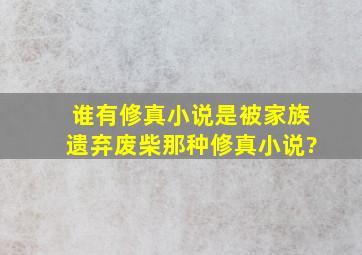 谁有修真小说是被家族遗弃废柴那种修真小说?